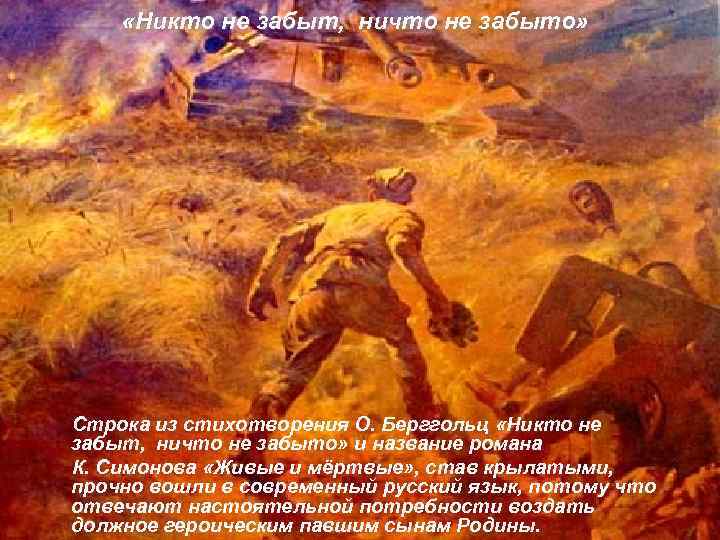 «Никто не забыт, ничто не забыто»

Строка из стихотворения О. Берггольц «Никто не забыт, ничто не забыто» и название романа К. Симонова «Живые и мёртвые», став крылатыми, прочно вошли в современный русский язык, потому что отвечают настоятельной потребности воздать должное героическим павшим сынам Родины.